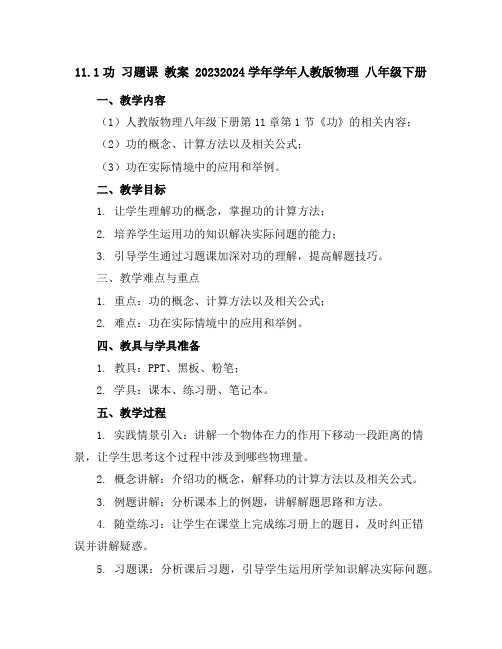 11.1 功 习题课 教案 20232024 学年学年人教版物理 八年级下册

一、教学内容

（1）人教版物理八年级下册第 11 章第 1 节《功》的相关内容；

（2）功的概念、计算方法以及相关公式；

（3）功在实际情境中的应用和举例。

二、教学目标

1. 让学生理解功的概念，掌握功的计算方法；

2. 培养学生运用功的知识解决实际问题的能力；

3. 引导学生通过习题课加深对功的理解，提高解题技巧。

三、教学难点与重点

1. 重点：功的概念、计算方法以及相关公式；

2. 难点：功在实际情境中的应用和举例。

四、教具与学具准备

1. 教具：PPT、黑板、粉笔；

2. 学具：课本、练习册、笔记本。

五、教学过程

1. 实践情景引入：讲解一个物体在力的作用下移动一段距离的情景，让学生思考这个过程中涉及到哪些物理量。

2. 概念讲解：介绍功的概念，解释功的计算方法以及相关公式。

3. 例题讲解：分析课本上的例题，讲解解题思路和方法。

4. 随堂练习：让学生在课堂上完成练习册上的题目，及时纠正错误并讲解疑惑。

5. 习题课：分析课后习题，引导学生运用所学知识解决实际问题。